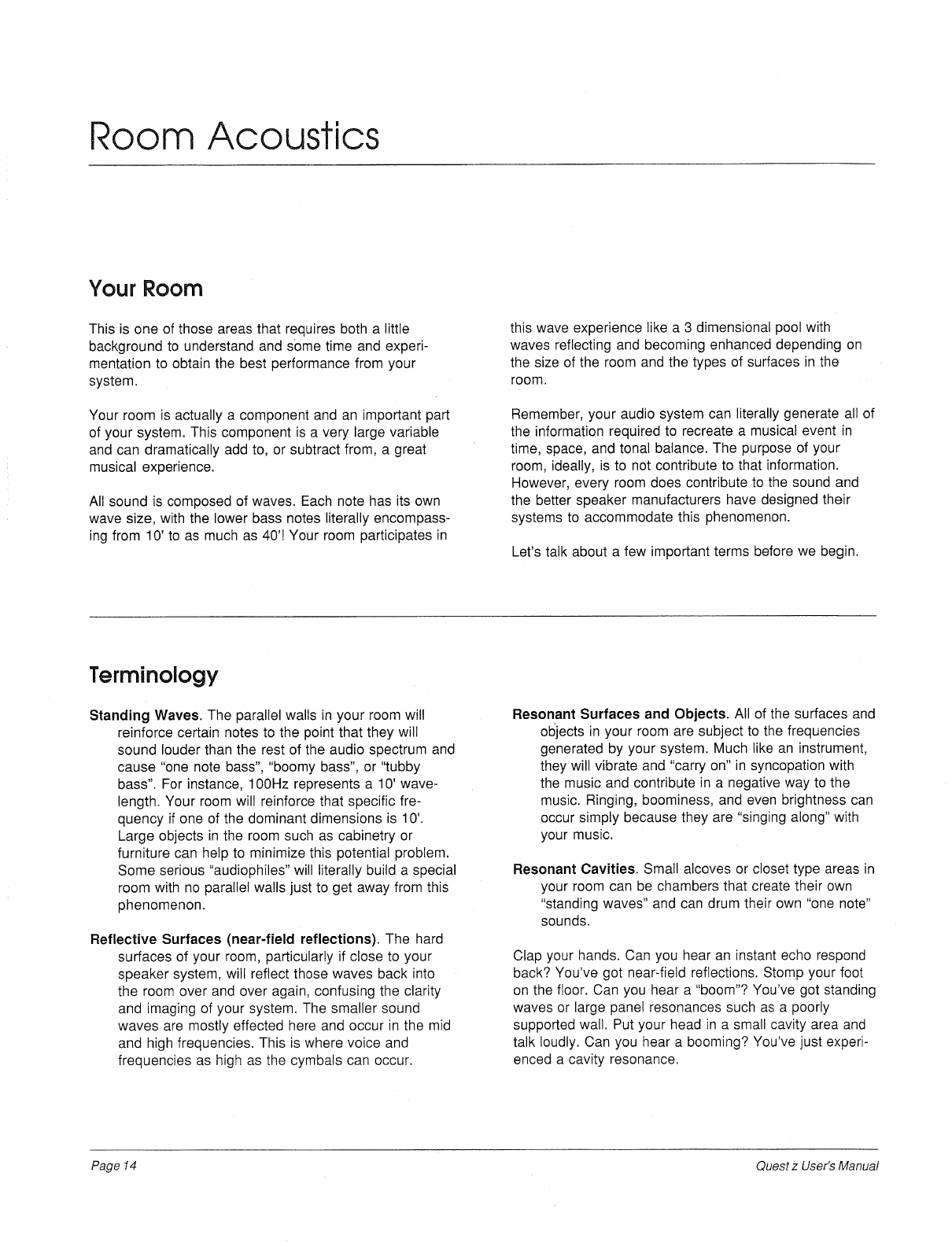 Room Acoustics

Your Room

This is one of those areas that requires both a little background to understand and some time and experimentation to obtain the best performance from your system.

Your room is actually a component and an important part of your system. This component is a very large variable and can dramatically add to, or subtract from, a great musical experience.

All sound is composed of waves. Each note has its own wave size, with the lower bass notes literally encompassing from 10' to as much as 40'! Your room participates in this wave experience like a 3 dimensional pool with waves reflecting and becoming enhanced depending on the size of the room and the types of surfaces in the room.

Remember, your audio system can literally generate all of the information required to recreate a musical event in time, space, and tonal balance. The purpose of your room, ideally, is to not contribute to that information. However, every room does contribute to the sound and the better speaker manufacturers have designed their systems to accommodate this phenomenon.

Let's talk about a few important terms before we begin.

Terminology

Standing Waves. The parallel walls in your room will reinforce certain notes to the point that they will sound louder than the rest of the audio spectrum and cause "one note bass", "boomy bass", or "tubby bass". For instance, 100Hz represents a 10' wavelength. Your room will reinforce that specific frequency if one of the dominant dimensions is 10'. Large objects in the room such as cabinetry or furniture can help to minimize this potential problem. Some serious "audiophiles" will literally build a special room with no parallel walls just to get away from this phenomenon.

Reflective Surfaces (near-field reflections). The hard surfaces of your room, particularly if close to your speaker system, will reflect those waves back into the room over and over again, confusing the clarity and imaging of your system. The smaller sound waves are mostly effected here and occur in the mid and high frequencies. This is where voice and frequencies as high as the cymbals can occur.

Resonant Surfaces and Objects. All of the surfaces and objects in your room are subject to the frequencies generated by your system. Much like an instrument, they will vibrate and "carry on" in syncopation with the music and contribute in a negative way to the music. Ringing, boominess, and even brightness can occur simply because they are "singing along" with your music.

Resonant Cavities. Small alcoves or closet type areas in your room can be chambers that create their own "standing waves" and can drum their own "one note" sounds.

Clap your hands. Can you hear an instant echo respond back? You've got near-field reflections. Stomp your foot on the floor. Can you hear a "boom"? You've got standing waves or large panel resonances such as a poorly supported wall. Put your head in a small cavity area and talk loudly. Can you hear a booming? You've just experienced a cavity resonance.

Page 14

Quest z User's Manual